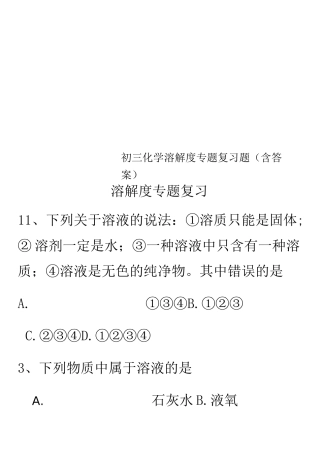 初三化学溶解度专题复习题（含答案）

溶解度专题复习

11、下列关于溶液的说法：①溶质只能是固体；② 溶剂一定是水；③一种溶液中只含有一种溶质；④溶液是无色的纯净物。其中错误的是

A. ①③④B. ①②③

C. ②③④D. ①②③④

3、下列物质中属于溶液的是

A. 石灰水 B. 液氧